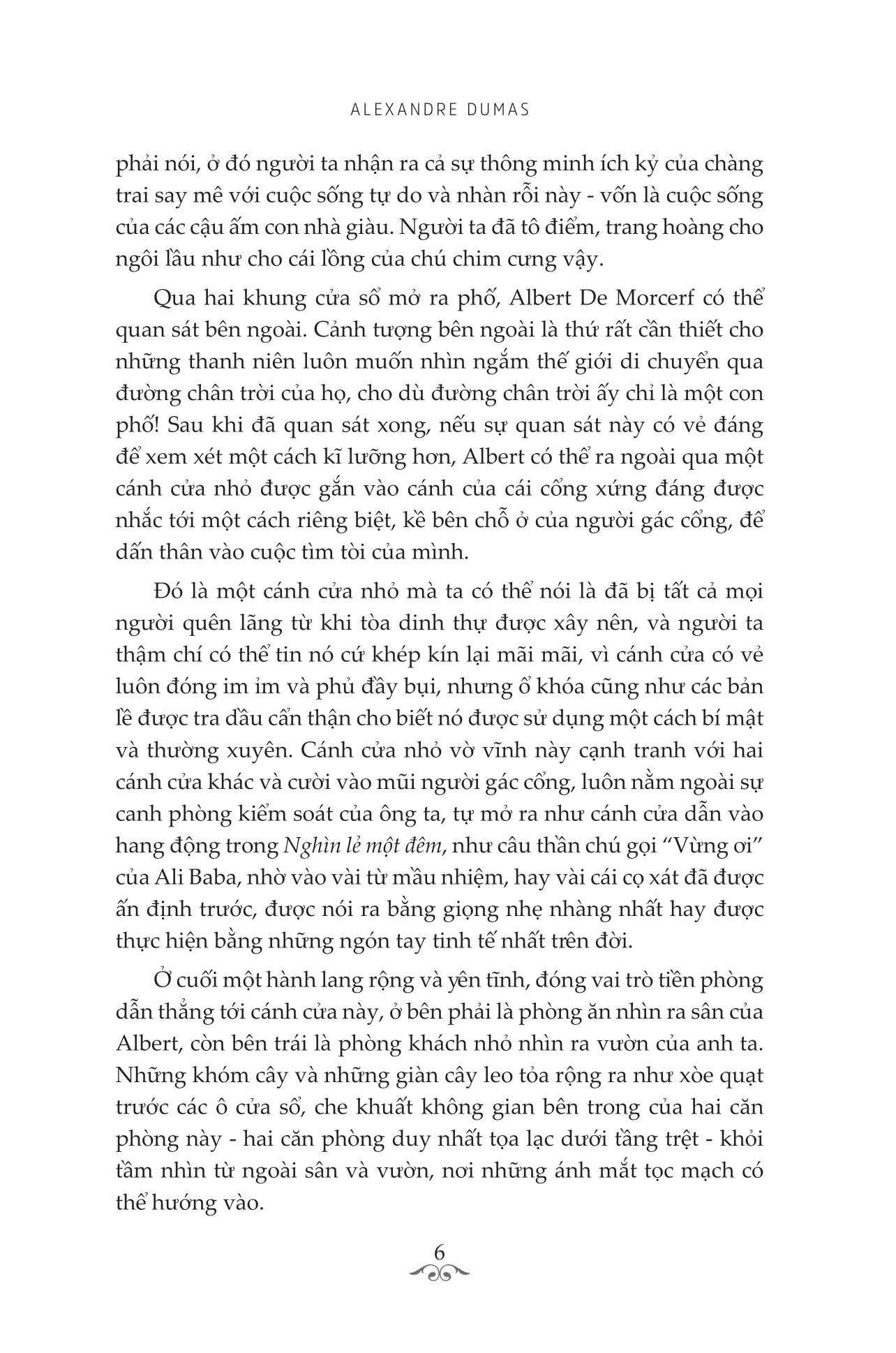 ALEXANDRE DUMAS

phải nói, ở đó người ta nhận ra cả sự thông minh ích kỷ của chàng trai say mê với cuộc sống tự do và nhàn rỗi này - vốn là cuộc sống của các cậu ấm con nhà giàu. Người ta đã tô điểm, trang hoàng cho ngôi lầu như cho cái lồng của chú chim cưng vậy.

Qua hai khung cửa sổ mở ra phố, Albert De Morcerf có thể quan sát bên ngoài. Cảnh tượng bên ngoài là thứ rất cần thiết cho những thanh niên luôn muốn nhìn ngắm thế giới di chuyển qua đường chân trời của họ, cho dù đường chân trời ấy chỉ là một con phố! Sau khi đã quan sát xong, nếu sự quan sát này có vẻ đáng để xem xét một cách kĩ lưỡng hơn, Albert có thể ra ngoài qua một cánh cửa nhỏ được gắn vào cánh của cái cổng xứng đáng được nhắc tới một cách riêng biệt, kề bên chỗ ở của người gác cổng, để dấn thân vào cuộc tìm tòi của mình.

Đó là một cánh cửa nhỏ mà ta có thể nói là đã bị tất cả mọi người quên lãng từ khi tòa dinh thự được xây nên, và người ta thậm chí có thể tin nó cứ khép kín lại mãi mãi, vì cánh cửa có vẻ luôn đóng im ỉm và phủ đầy bụi, nhưng ổ khóa cũng như các bản lề được tra dầu cẩn thận cho biết nó được sử dụng một cách bí mật và thường xuyên. Cánh cửa nhỏ vờ vĩnh này cạnh tranh với hai cánh cửa khác và cười vào mũi người gác cổng, luôn nằm ngoài sự canh phòng kiểm soát của ông ta, tự mở ra như cánh cửa dẫn vào hang động trong Nghìn lẻ một đêm, như câu thần chú gọi “Vừng ơi” của Ali Baba, nhờ vào vài từ mầu nhiệm, hay vài cái cọ xát đã được ấn định trước, được nói ra bằng giọng nhẹ nhàng nhất hay được thực hiện bằng những ngón tay tinh tế nhất trên đời.

Ở cuối một hành lang rộng và yên tĩnh, đóng vai trò tiền phòng dẫn thẳng tới cánh cửa này, ở bên phải là phòng ăn nhìn ra sân của Albert, còn bên trái là phòng khách nhỏ nhìn ra vườn của anh ta. Những khóm cây và những giàn cây leo tỏa rộng ra như xòe quạt trước các ô cửa sổ, che khuất không gian bên trong của hai căn phòng này - hai căn phòng duy nhất tọa lạc dưới tầng trệt - khỏi tầm nhìn từ ngoài sân và vườn, nơi những ánh mắt tọc mạch có thể hướng vào.

6